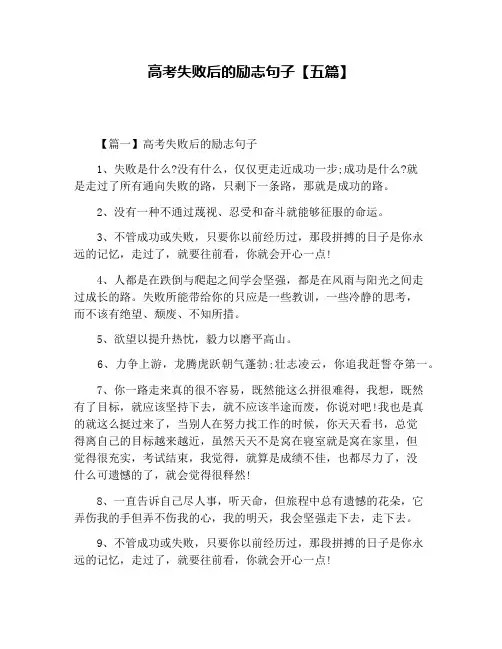 高考失败后的励志句子【五篇】

【篇一】高考失败后的励志句子

1、失败是什么?没有什么，仅仅更走近成功一步;成功是什么?就是走过了所有通向失败的路，只剩下一条路，那就是成功的路。

2、没有一种不通过蔑视、忍受和奋斗就能够征服的命运。

3、不管成功或失败，只要你以前经历过，那段拼搏的日子是你永远的记忆，走过了，就要往前看，你就会开心一点!

4、人都是在跌倒与爬起之间学会坚强，都是在风雨与阳光之间走过成长的路。失败所能带给你的只应是一些教训，一些冷静的思考，而不该有绝望、颓废、不知所措。

5、欲望以提升热忱，毅力以磨平高山。

6、力争上游，龙腾虎跃朝气蓬勃;壮志凌云，你追我赶誓夺第一。

7、你一路走来真的很不容易，既然能这么拼很难得，我想，既然有了目标，就应该坚持下去，就不应该半途而废，你说对吧!我也是真的就这么挺过来了，当别人在努力找工作的时候，你天天看书，总觉得离自己的目标越来越近，虽然天天不是窝在寝室就是窝在家里，但觉得很充实，考试结束，我觉得，就算是成绩不佳，也都尽力了，没什么可遗憾的了，就会觉得很释然!

8、一直告诉自己尽人事，听天命，但旅程中总有遗憾的花朵，它弄伤我的手但弄不伤我的心，我的明天，我会坚强走下去，走下去。

9、不管成功或失败，只要你以前经历过，那段拼搏的日子是你永远的记忆，走过了，就要往前看，你就会开心一点!